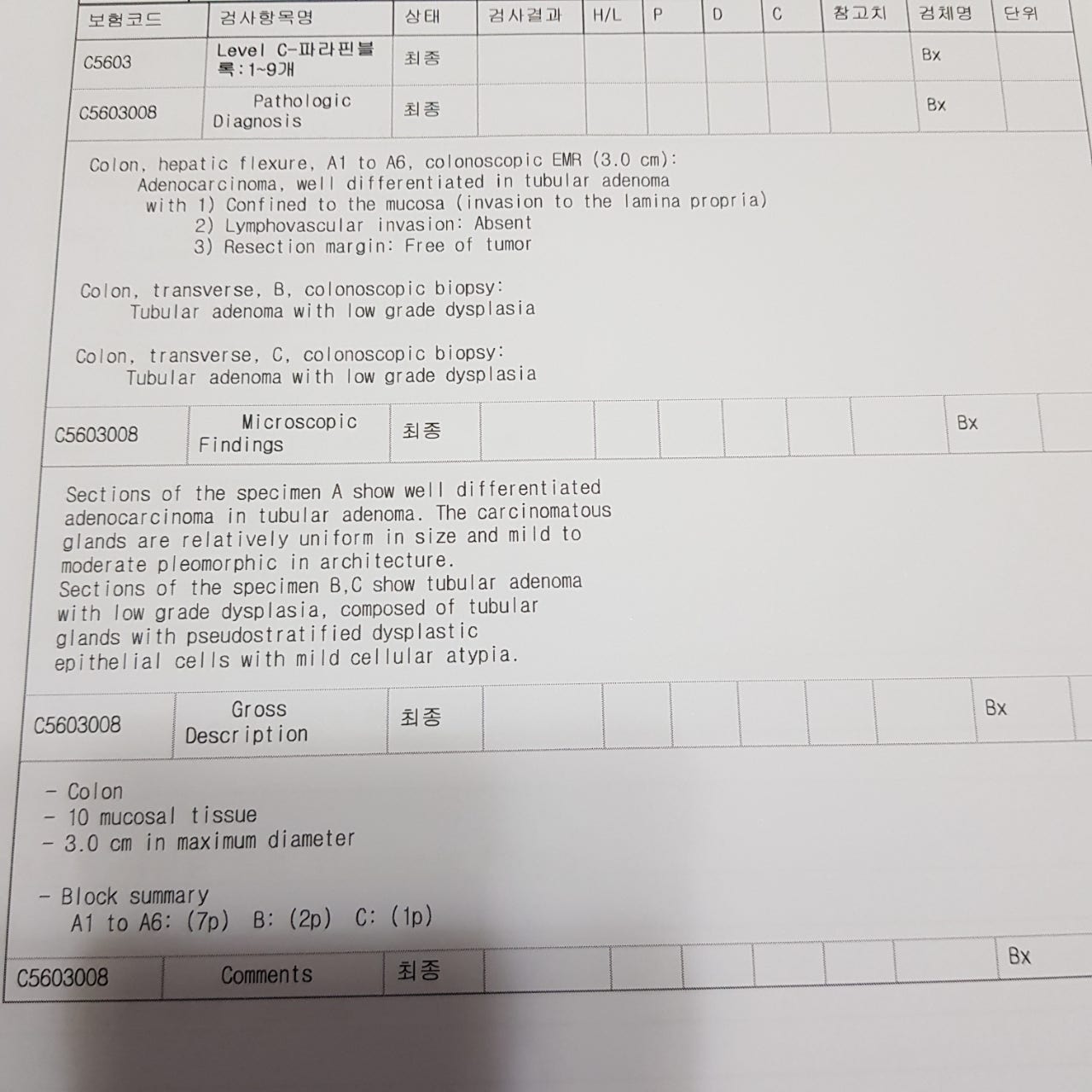 | 보험코드 | 검사항목명 | 상태 | 검사결과 | H/L | P | D | C | 참고치 | 검체명 | 단위 |
|---|---|---|---|---|---|---|---|---|---|---|
| C5603 | Level C-파라핀블록:1~9개 | 최종 | | | | | | | Bx | |
| C5603008 | Pathologic Diagnosis | 최종 | | | | | | | Bx | |

Colon, hepatic flexure, A1 to A6, colonoscopic EMR (3.0 cm):
Adenocarcinoma, well differentiated in tubular adenoma
with 1) Confined to the mucosa (invasion to the lamina propria)
2) Lymphovascular invasion: Absent
3) Resection margin: Free of tumor

Colon, transverse, B, colonoscopic biopsy:
Tubular adenoma with low grade dysplasia

Colon, transverse, C, colonoscopic biopsy:
Tubular adenoma with low grade dysplasia

| C5603008 | Microscopic Findings | 최종 | | | | | | | Bx | |
|---|---|---|---|---|---|---|---|---|---|---|

Sections of the specimen A show well differentiated adenocarcinoma in tubular adenoma. The carcinomatous glands are relatively uniform in size and mild to moderate pleomorphic in architecture.
Sections of the specimen B,C show tubular adenoma with low grade dysplasia, composed of tubular glands with pseudostratified dysplastic epithelial cells with mild cellular atypia.

| C5603008 | Gross Description | 최종 | | | | | | | Bx | |
|---|---|---|---|---|---|---|---|---|---|---|

- Colon
- 10 mucosal tissue
- 3.0 cm in maximum diameter

- Block summary
A1 to A6: (7p) B: (2p) C: (1p)

| C5603008 | Comments | 최종 | | | | | | | Bx | |
|---|---|---|---|---|---|---|---|---|---|---|